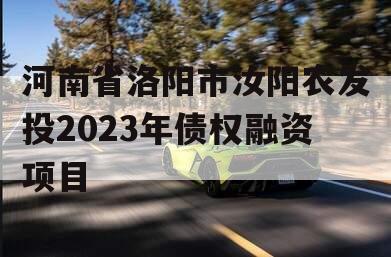 河南省洛阳市汝阳农发投2023年债权融资项目